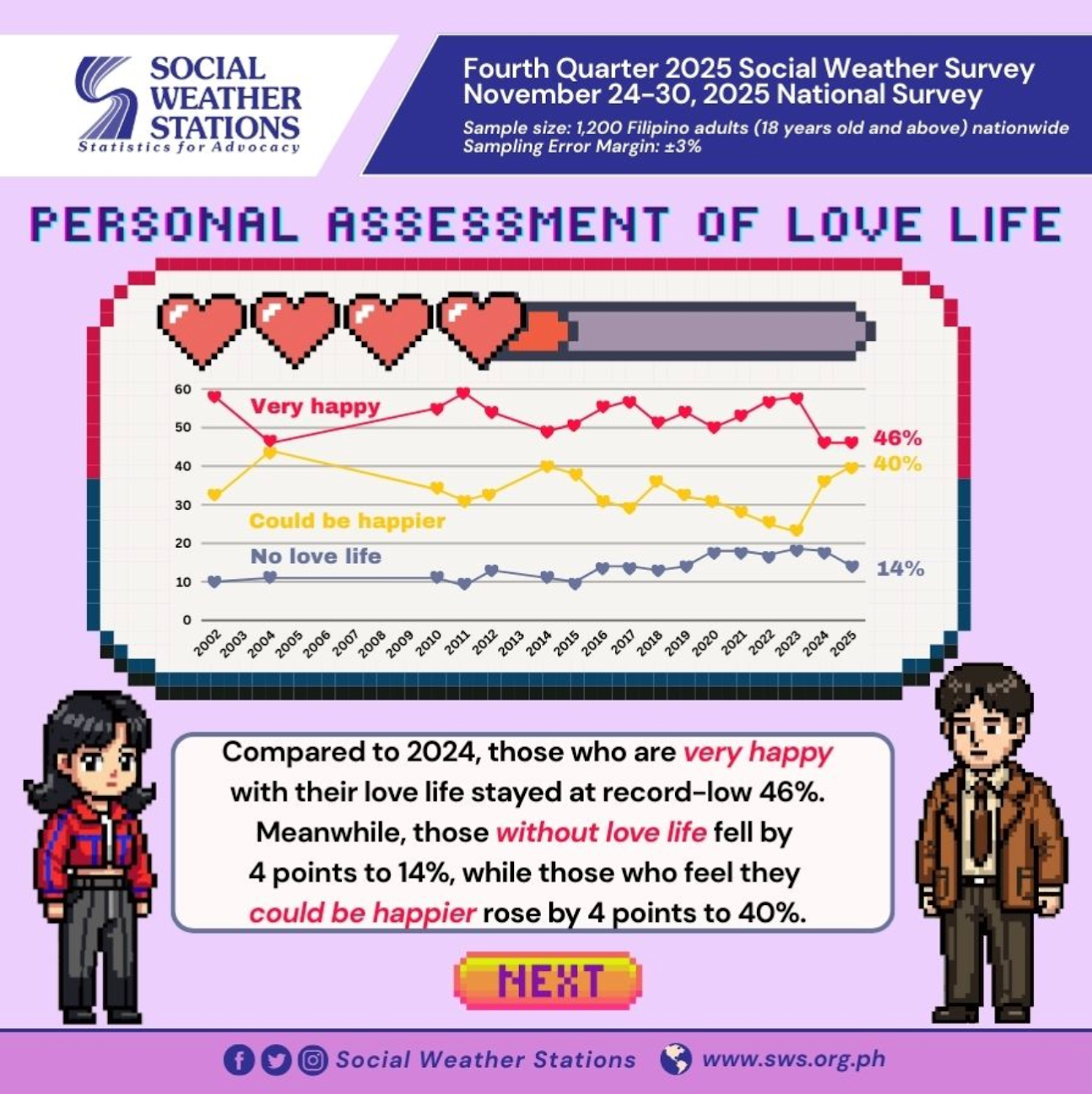 SOCIAL WEATHER STATIONS
Statistics for Advocacy

Fourth Quarter 2025 Social Weather Survey
November 24-30, 2025 National Survey
Sample size: 1,200 Filipino adults (18 years old and above) nationwide
Sampling Error Margin: ±3%

PERSONAL ASSESSMENT OF LOVE LIFE

60
50
40
30
20
10
0

Very happy
Could be happier
No love life

46%
40%
14%

2002 2003 2004 2005 2006 2007 2008 2009 2010 2011 2012 2013 2014 2015 2016 2017 2018 2019 2020 2021 2022 2023 2024 2025

Compared to 2024, those who are very happy with their love life stayed at record-low 46%. Meanwhile, those without love life fell by 4 points to 14%, while those who feel they could be happier rose by 4 points to 40%.

NEXT

Social Weather Stations www.sws.org.ph